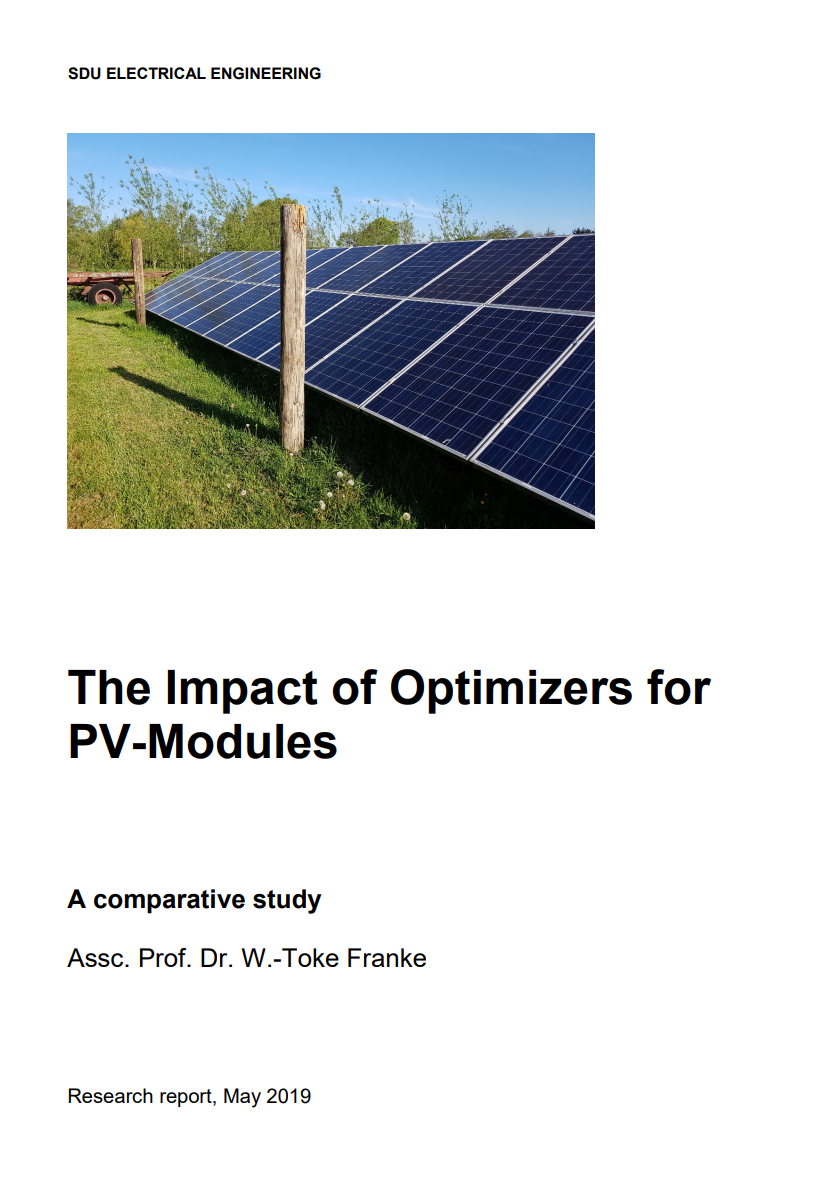 SDU ELECTRICAL ENGINEERING

The Impact of Optimizers for PV-Modules

A comparative study

Assc. Prof. Dr. W.-Toke Franke

Research report, May 2019